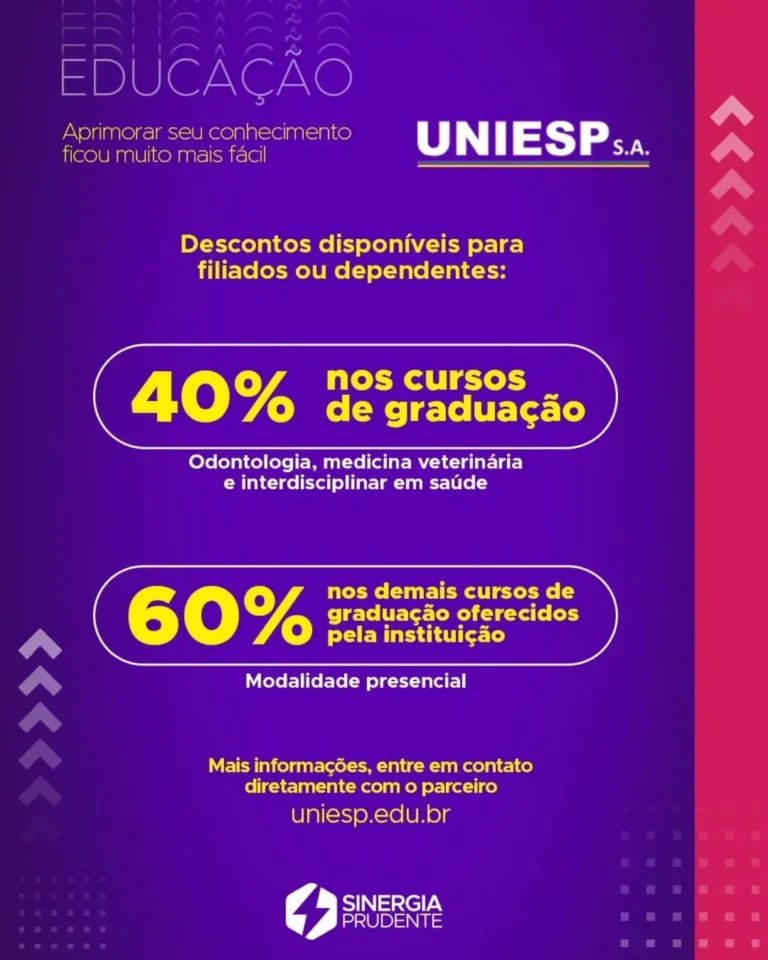 EDUCAÇÃO

Aprimorar seu conhecimento ficou muito mais fácil

UNIESP S.A.

Descontos disponíveis para filiados ou dependentes:

40% nos cursos de graduação

Odontologia, medicina veterinária e interdisciplinar em saúde

60% nos demais cursos de graduação oferecidos pela instituição

Modalidade presencial

Mais informações, entre em contato diretamente com o parceiro
uniesp.edu.br

SINERGIA PRUDENTE